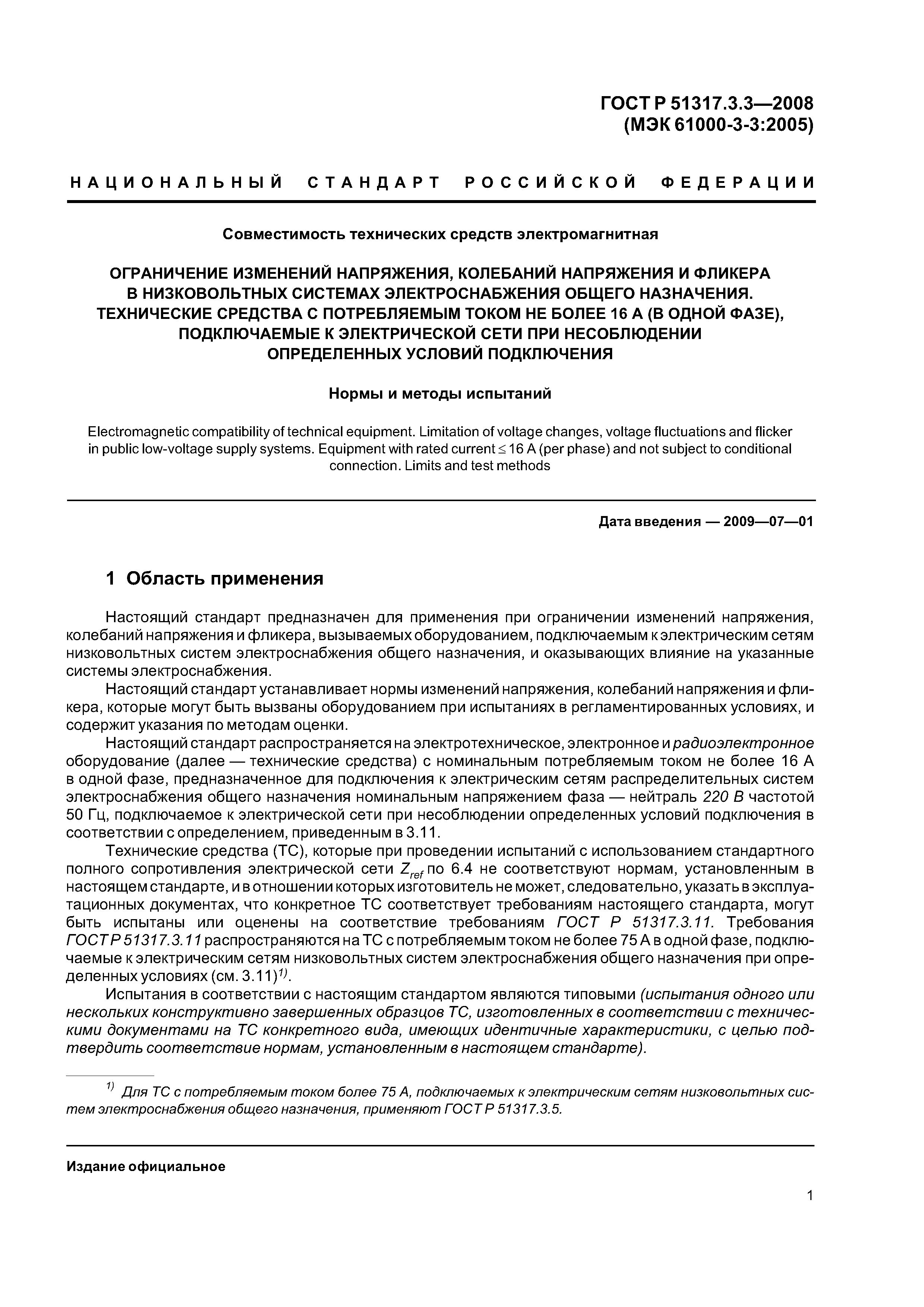 ГОСТ Р 51317.3.3—2008
(МЭК 61000-3-3:2005)

НАЦИОНАЛЬНЫЙ СТАНДАРТ РОССИЙСКОЙ ФЕДЕРАЦИИ

Совместимость технических средств электромагнитная

ОГРАНИЧЕНИЕ ИЗМЕНЕНИЙ НАПРЯЖЕНИЯ, КОЛЕБАНИЙ НАПРЯЖЕНИЯ И ФЛИКЕРА В НИЗКОВОЛЬТНЫХ СИСТЕМАХ ЭЛЕКТРОСНАБЖЕНИЯ ОБЩЕГО НАЗНАЧЕНИЯ. ТЕХНИЧЕСКИЕ СРЕДСТВА С ПОТРЕБЛЯЕМЫМ ТОКОМ НЕ БОЛЕЕ 16 А (В ОДНОЙ ФАЗЕ), ПОДКЛЮЧАЕМЫЕ К ЭЛЕКТРИЧЕСКОЙ СЕТИ ПРИ НЕСОБЛЮДЕНИИ ОПРЕДЕЛЕННЫХ УСЛОВИЙ ПОДКЛЮЧЕНИЯ

Нормы и методы испытаний

Electromagnetic compatibility of technical equipment. Limitation of voltage changes, voltage fluctuations and flicker in public low-voltage supply systems. Equipment with rated current $\leq$ 16 A (per phase) and not subject to conditional connection. Limits and test methods

Дата введения — 2009—07—01

1 Область применения

Настоящий стандарт предназначен для применения при ограничении изменений напряжения, колебаний напряжения и фликера, вызываемых оборудованием, подключаемым к электрическим сетям низковольтных систем электроснабжения общего назначения, и оказывающих влияние на указанные системы электроснабжения.

Настоящий стандарт устанавливает нормы изменений напряжения, колебаний напряжения и фликера, которые могут быть вызваны оборудованием при испытаниях в регламентированных условиях, и содержит указания по методам оценки.

Настоящий стандарт распространяется на электротехническое, электронное и радиоэлектронное оборудование (далее — технические средства) с номинальным потребляемым током не более 16 А в одной фазе, предназначенное для подключения к электрическим сетям распределительных систем электроснабжения общего назначения номинальным напряжением фаза — нейтраль 220 В частотой 50 Гц, подключаемое к электрической сети при несоблюдении определенных условий подключения в соответствии с определением, приведенным в 3.11.

Технические средства (ТС), которые при проведении испытаний с использованием стандартного полного сопротивления электрической сети $Z_{ref}$ по 6.4 не соответствуют нормам, установленным в настоящем стандарте, и в отношении которых изготовитель не может, следовательно, указать в эксплуатационных документах, что конкретное ТС соответствует требованиям настоящего стандарта, могут быть испытаны или оценены на соответствие требованиям ГОСТ Р 51317.3.11. Требования ГОСТ Р 51317.3.11 распространяются на ТС с потребляемым током не более 75 А в одной фазе, подключаемые к электрическим сетям низковольтных систем электроснабжения общего назначения при определенных условиях (см. 3.11)$^{1)}$.

Испытания в соответствии с настоящим стандартом являются типовыми (испытания одного или нескольких конструктивно завершенных образцов ТС, изготовленных в соответствии с техническими документами на ТС конкретного вида, имеющих идентичные характеристики, с целью подтвердить соответствие нормам, установленным в настоящем стандарте).

$^{1)}$ Для ТС с потребляемым током более 75 А, подключаемых к электрическим сетям низковольтных систем электроснабжения общего назначения, применяют ГОСТ Р 51317.3.5.

Издание официальное

1